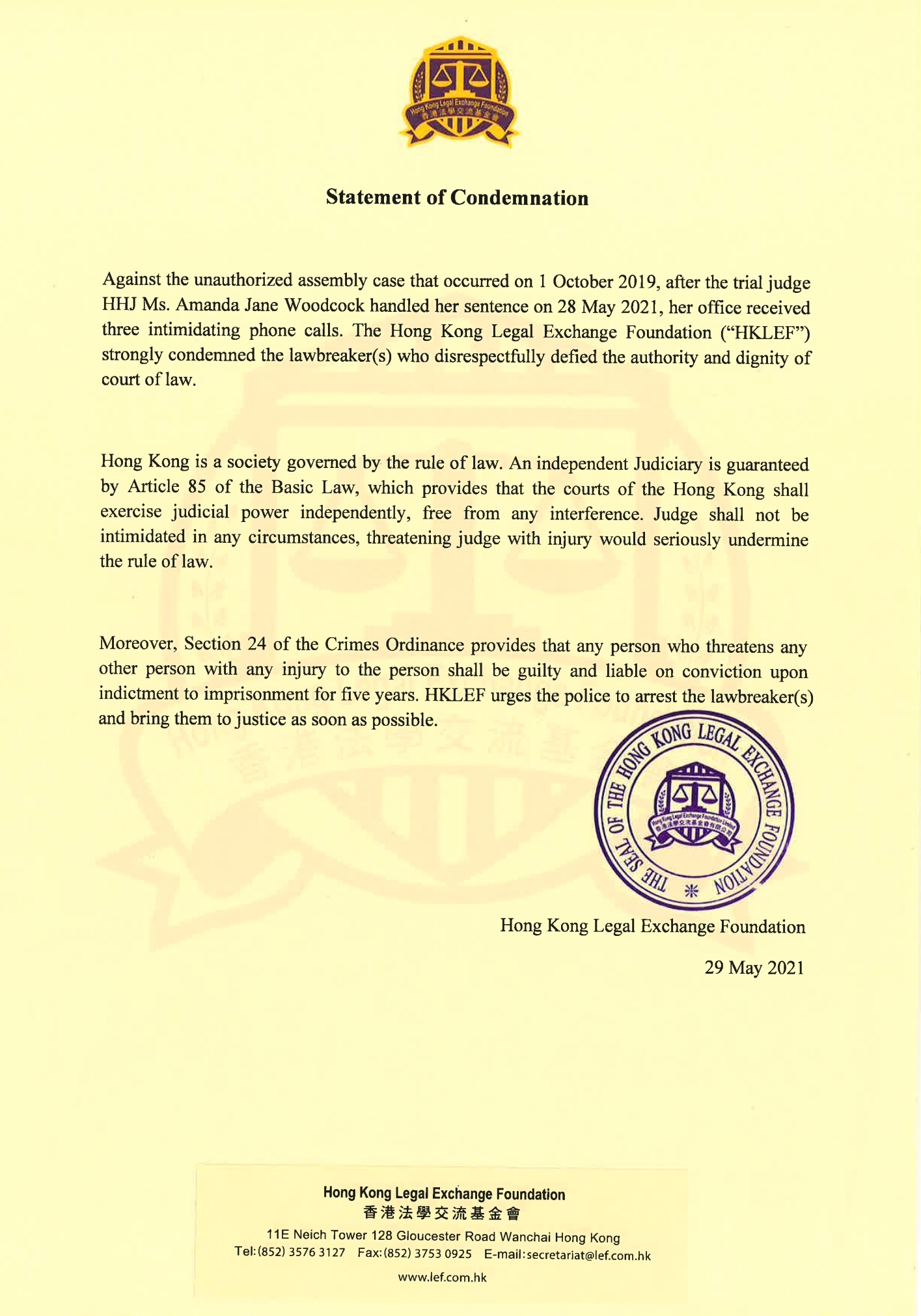 Hong Kong Legal Exchange Foundation
香港法學交流基金會

**Statement of Condemnation**

Against the unauthorized assembly case that occurred on 1 October 2019, after the trial judge HHJ Ms. Amanda Jane Woodcock handled her sentence on 28 May 2021, her office received three intimidating phone calls. The Hong Kong Legal Exchange Foundation ("HKLEF") strongly condemned the lawbreaker(s) who disrespectfully defied the authority and dignity of court of law.

Hong Kong is a society governed by the rule of law. An independent Judiciary is guaranteed by Article 85 of the Basic Law, which provides that the courts of the Hong Kong shall exercise judicial power independently, free from any interference. Judge shall not be intimidated in any circumstances, threatening judge with injury would seriously undermine the rule of law.

Moreover, Section 24 of the Crimes Ordinance provides that any person who threatens any other person with any injury to the person shall be guilty and liable on conviction upon indictment to imprisonment for five years. HKLEF urges the police to arrest the lawbreaker(s) and bring them to justice as soon as possible.

THE SEAL OF THE HONG KONG LEGAL EXCHANGE FOUNDATION
Hong Kong Legal Exchange Foundation Limited
香港法學交流基金會有限公司

Hong Kong Legal Exchange Foundation

29 May 2021

Hong Kong Legal Exchange Foundation
香港法學交流基金會
11E Neich Tower 128 Gloucester Road Wanchai Hong Kong
Tel:(852) 3576 3127 Fax:(852) 3753 0925 E-mail:secretariat@lef.com.hk
www.lef.com.hk